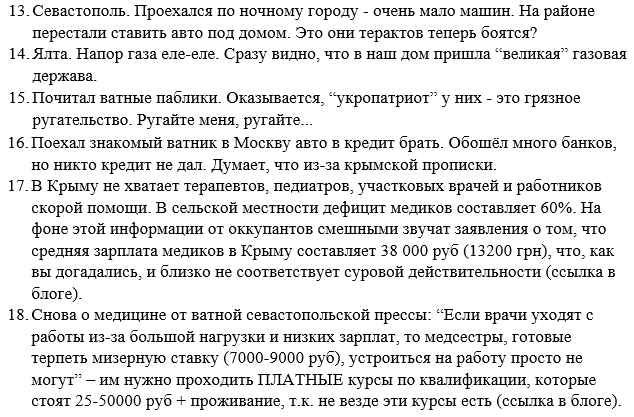 13. Севастополь. Проехался по ночному городу - очень мало машин. На районе перестали ставить авто под домом. Это они терактов теперь боятся?
14. Ялта. Напор газа еле-еле. Сразу видно, что в наш дом пришла “великая” газовая держава.
15. Почитал ватные паблики. Оказывается, “укропатриот” у них - это грязное ругательство. Ругайте меня, ругайте...
16. Поехал знакомый ватник в Москву авто в кредит брать. Обошёл много банков, но никто кредит не дал. Думает, что из-за крымской прописки.
17. В Крыму не хватает терапевтов, педиатров, участковых врачей и работников скорой помощи. В сельской местности дефицит медиков составляет 60%. На фоне этой информации от оккупантов смешными звучат заявления о том, что средняя зарплата медиков в Крыму составляет 38 000 руб (13200 грн), что, как вы догадались, и близко не соответствует суровой действительности (ссылка в блоге).
18. Снова о медицине от ватной севастопольской прессы: “Если врачи уходят с работы из-за большой нагрузки и низких зарплат, то медсестры, готовые терпеть мизерную ставку (7000-9000 руб), устроиться на работу просто не могут” – им нужно проходить ПЛАТНЫЕ курсы по квалификации, которые стоят 25-50000 руб + проживание, т.к. не везде эти курсы есть (ссылка в блоге).